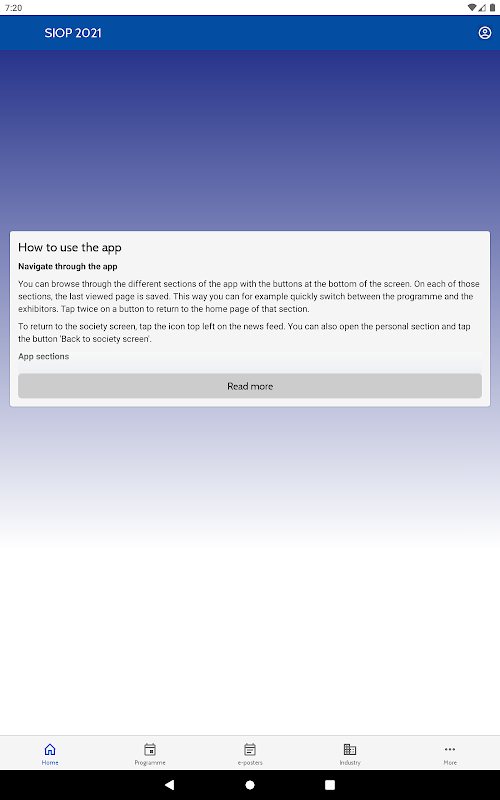 7:20

SIOP 2021

How to use the app

Navigate through the app

You can browse through the different sections of the app with the buttons at the bottom of the screen. On each of those sections, the last viewed page is saved. This way you can for example quickly switch between the programme and the exhibitors. Tap twice on a button to return to the home page of that section.

To return to the society screen, tap the icon top left on the news feed. You can also open the personal section and tap the button 'Back to society screen'.

App sections

Read more

Home
Programme
e-posters
Industry
More